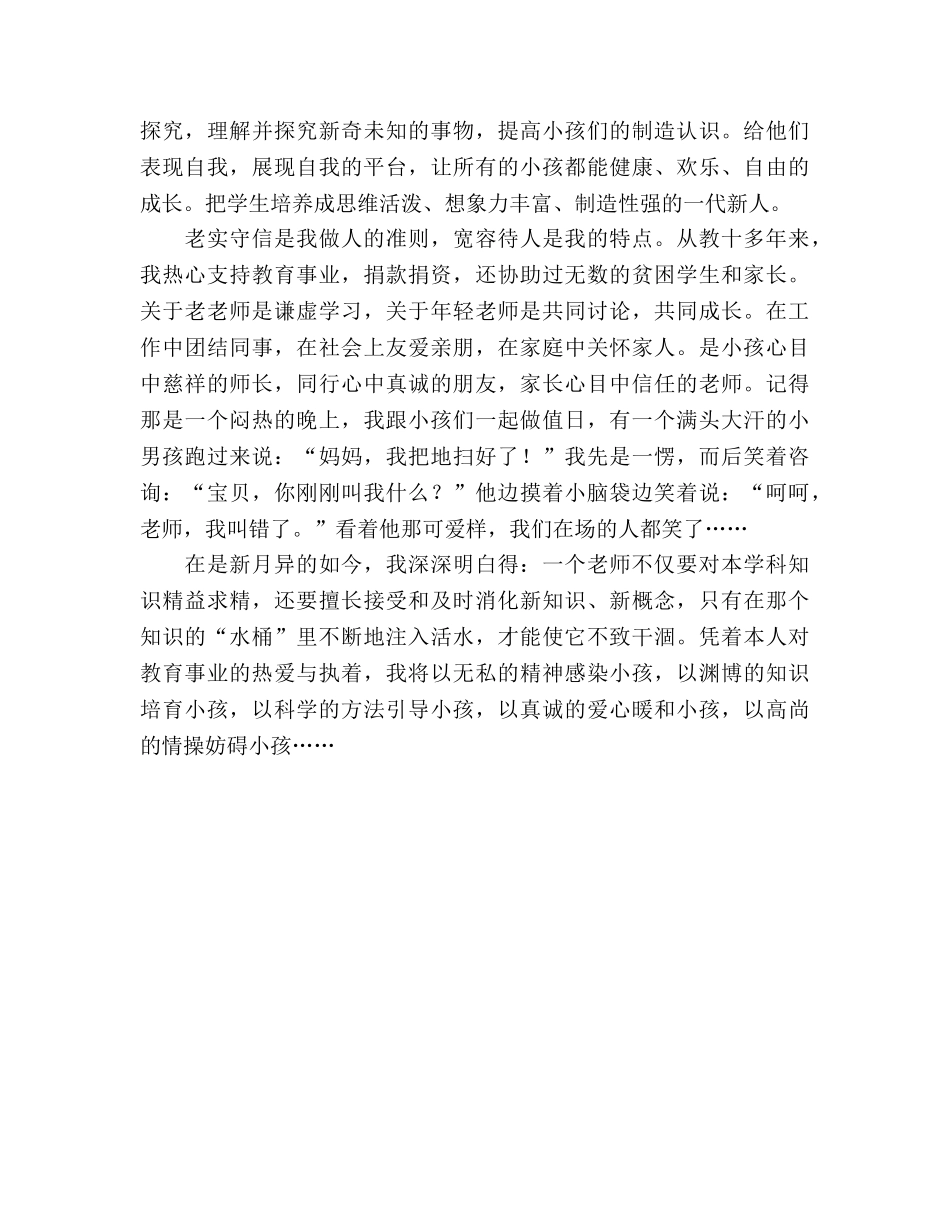 探究，理解并探究新奇未知的事物，提高小孩们的制造认识。给他们表现自我，展现自我的平台，让所有的小孩都能健康、欢乐、自由的成长。把学生培养成思维活泼、想象力丰富、制造性强的一代新人。

老实守信是我做人的准则，宽容待人是我的特点。从教十多年来，我热心支持教育事业，捐款捐资，还协助过无数的贫困学生和家长。关于老老师是谦虚学习，关于年轻老师是共同讨论，共同成长。在工作中团结同事，在社会上友爱亲朋，在家庭中关怀家人。是小孩心目中慈祥的师长，同行心中真诚的朋友，家长心目中信任的老师。记得那是一个闷热的晚上，我跟小孩们一起做值日，有一个满头大汗的小男孩跑过来说：“妈妈，我把地扫好了！”我先是一愣，而后笑着咨询：“宝贝，你刚刚叫我什么？”他边摸着小脑袋边笑着说：“呵呵，老师，我叫错了。”看着他那可爱样，我们在场的人都笑了……

在是新月异的如今，我深深明白得：一个老师不仅要对本学科知识精益求精，还要擅长接受和及时消化新知识、新概念，只有在那个知识的“水桶”里不断地注入活水，才能使它不致干涸。凭着本人对教育事业的热爱与执着，我将以无私的精神感染小孩，以渊博的知识培育小孩，以科学的方法引导小孩，以真诚的爱心暖和小孩，以高尚的情操妨碍小孩……